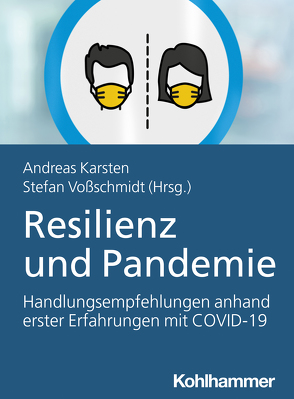 Andreas Karsten
Stefan Voßschmidt (Hrsg.)

Resilienz und Pandemie

Handlungsempfehlungen anhand erster Erfahrungen mit COVID-19

Kohlhammer